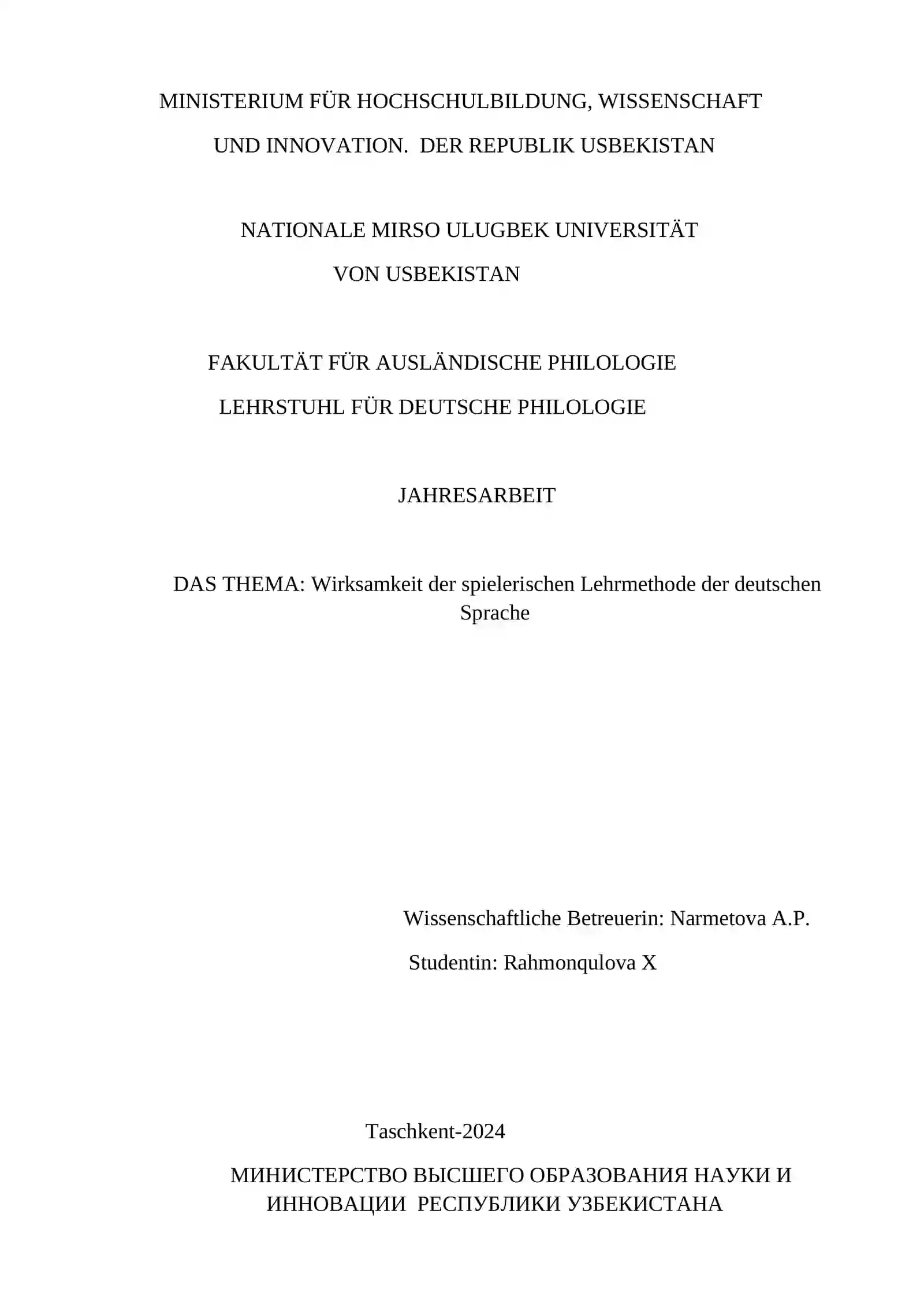 MINISTERIUM FÜR HOCHSCHULBILDUNG, WISSENSCHAFT UND INNOVATION. DER REPUBLIK USBEKISTAN

NATIONALE MIRSO ULUGBEK UNIVERSITÄT VON USBEKISTAN

FAKULTÄT FÜR AUSLÄNDISCHE PHILOLOGIE

LEHRSTUHL FÜR DEUTSCHE PHILOLOGIE

JAHRESARBEIT

DAS THEMA: Wirksamkeit der spielerischen Lehrmethode der deutschen Sprache

Wissenschaftliche Betreuerin: Narmetova A.P.

Studentin: Rahmonqulova X

Taschkent-2024

МИНИСТЕРСТВО ВЫСШЕГО ОБРАЗОВАНИЯ НАУКИ И ИННОВАЦИИ РЕСПУБЛИКИ УЗБЕКИСТАНА